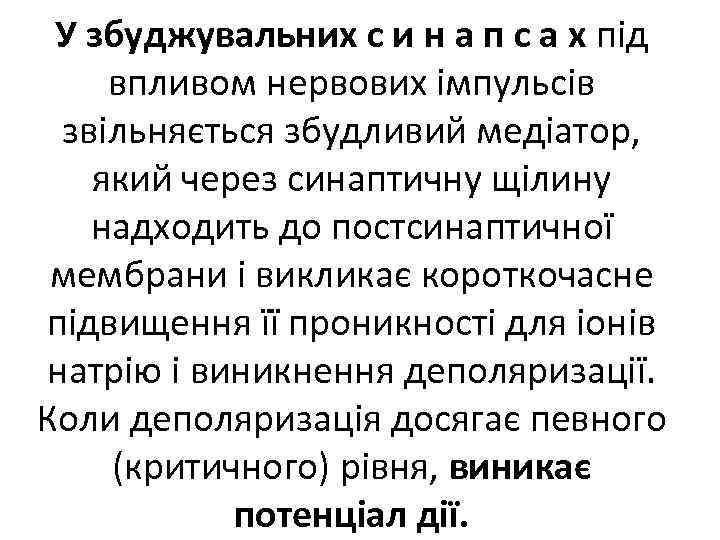 У збуджувальних с и н а п с а х під впливом нервових імпульсів звільняється збудливий медіатор, який через синаптичну щілину надходить до постсинаптичної мембрани і викликає короткочасне підвищення її проникності для іонів натрію і виникнення деполяризації. Коли деполяризація досягає певного (критичного) рівня, виникає потенціал дії.